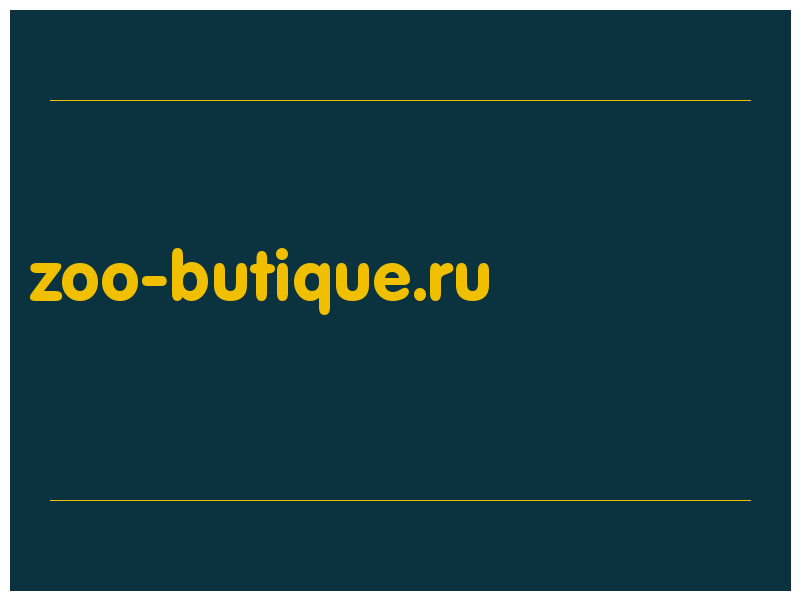 zoo-butique.ru